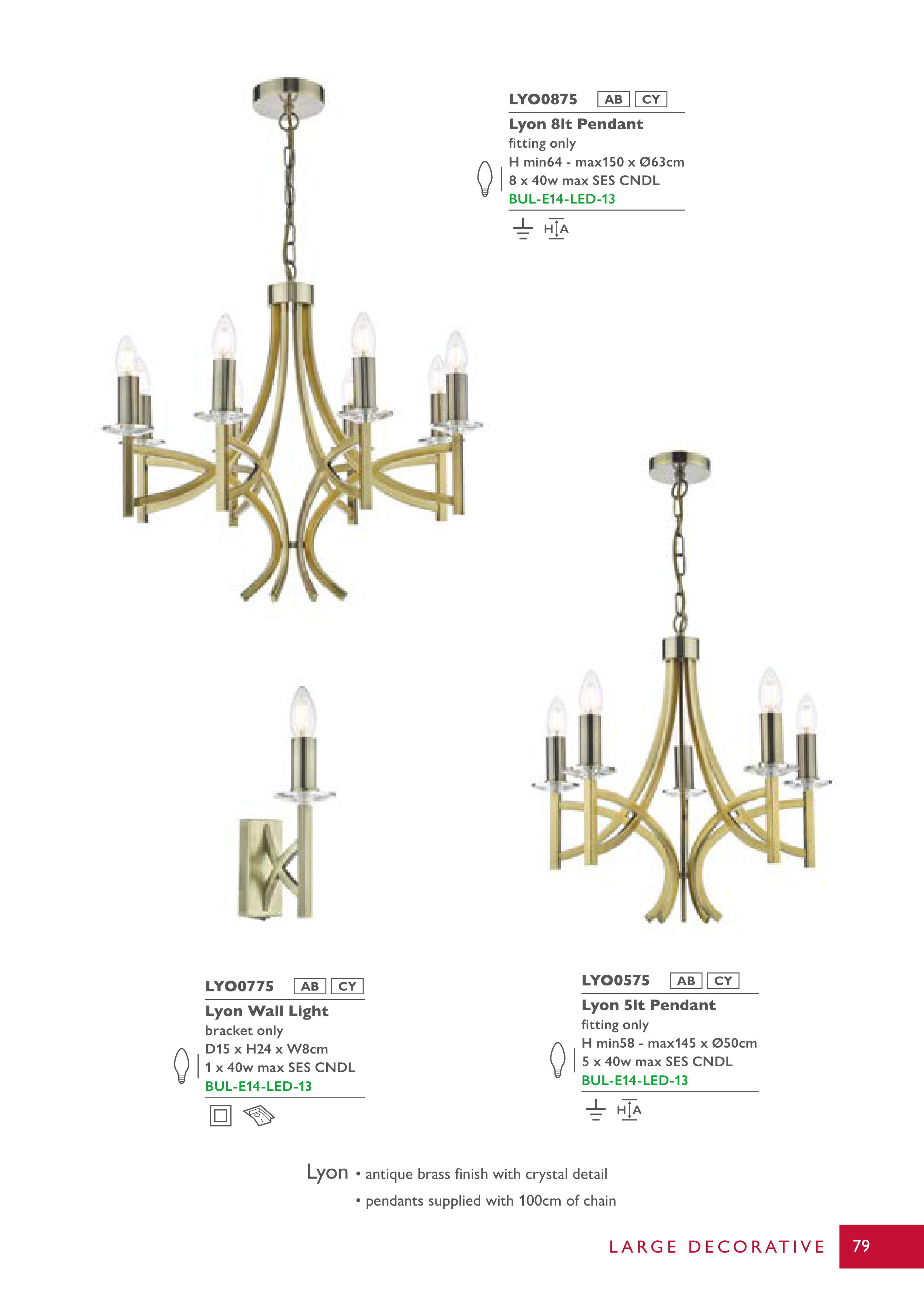 LYO0875 AB CY
Lyon 8lt Pendant
fitting only
H min64 - max150 x Ø63cm
8 x 40w max SES CNDL
BUL-E14-LED-13

H A

LYO0775 AB CY
Lyon Wall Light
bracket only
D15 x H24 x W8cm
1 x 40w max SES CNDL
BUL-E14-LED-13

LYO0575 AB CY
Lyon 5lt Pendant
fitting only
H min58 - max145 x Ø50cm
5 x 40w max SES CNDL
BUL-E14-LED-13

H A

Lyon • antique brass finish with crystal detail
• pendants supplied with 100cm of chain

LARGE DECORATIVE 79